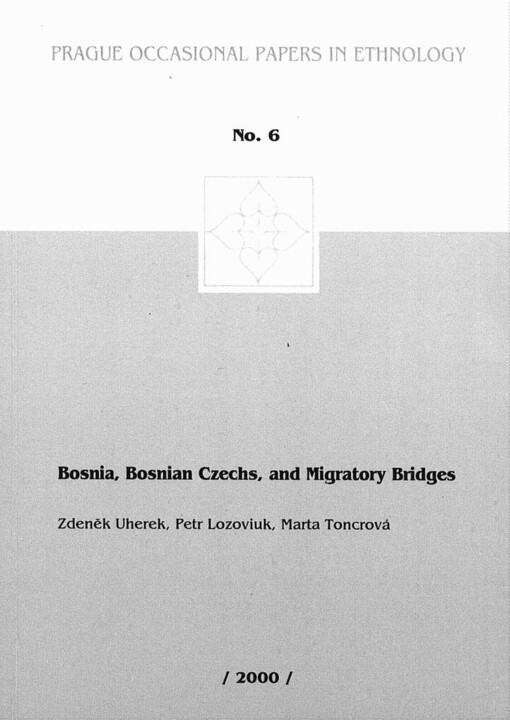 PRAGUE OCCASIONAL PAPERS IN ETHNOLOGY

No. 6

Bosnia, Bosnian Czechs, and Migratory Bridges

Zdeněk Uherek, Petr Lozoviuk, Marta Toncrová

/ 2000 /